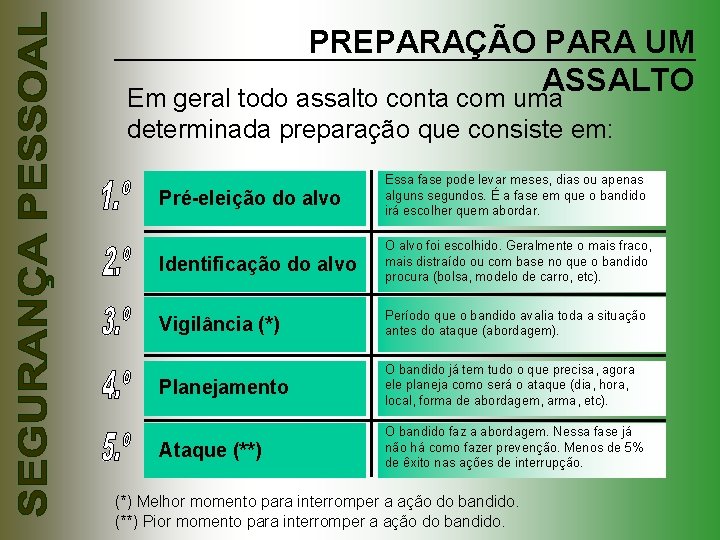 SEGURANÇA PESSOAL

PREPARAÇÃO PARA UM ASSALTO

Em geral todo assalto conta com uma determinada preparação que consiste em:

| | | |
|---|---|---|
| 1.º | Pré-eleição do alvo | Essa fase pode levar meses, dias ou apenas alguns segundos. É a fase em que o bandido irá escolher quem abordar. |
| 2.º | Identificação do alvo | O alvo foi escolhido. Geralmente o mais fraco, mais distraído ou com base no que o bandido procura (bolsa, modelo de carro, etc). |
| 3.º | Vigilância (*) | Período que o bandido avalia toda a situação antes do ataque (abordagem). |
| 4.º | Planejamento | O bandido já tem tudo o que precisa, agora ele planeja como será o ataque (dia, hora, local, forma de abordagem, arma, etc). |
| 5.º | Ataque (**) | O bandido faz a abordagem. Nessa fase já não há como fazer prevenção. Menos de 5% de êxito nas ações de interrupção. |

(*) Melhor momento para interromper a ação do bandido.
(**) Pior momento para interromper a ação do bandido.